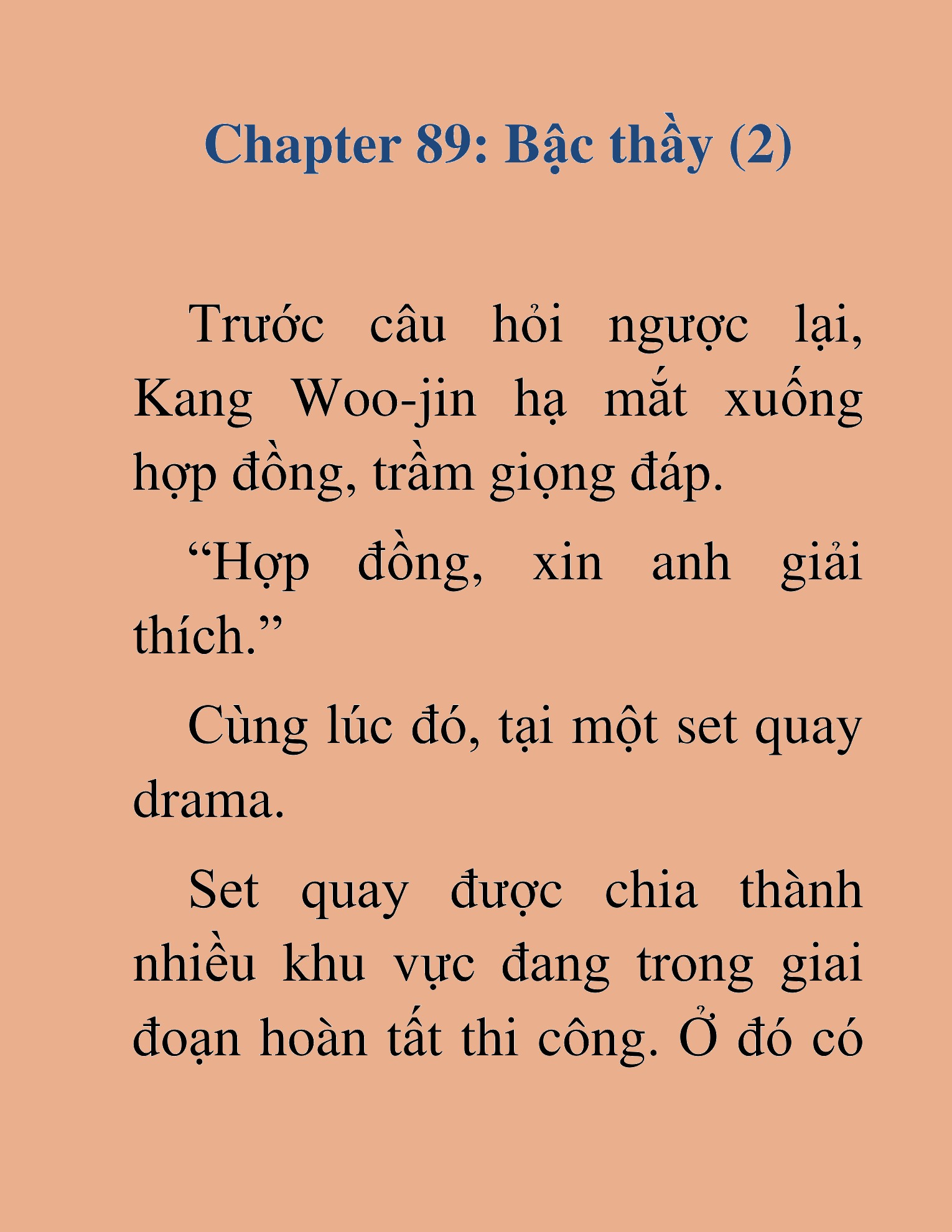 Chapter 89: Bậc thầy (2)

Trước câu hỏi ngược lại, Kang Woo-jin hạ mắt xuống hợp đồng, trầm giọng đáp.

“Hợp đồng, xin anh giải thích.”

Cùng lúc đó, tại một set quay drama.

Set quay được chia thành nhiều khu vực đang trong giai đoạn hoàn tất thi công. Ở đó có